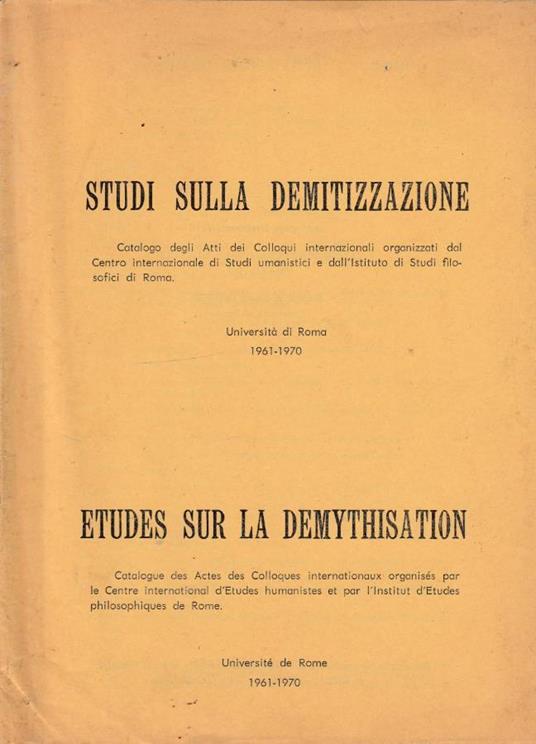 STUDI SULLA DEMITIZZAZIONE

Catalogo degli Atti dei Colloqui internazionali organizzati dal Centro internazionale di Studi umanistici e dall'Istituto di Studi filosofici di Roma.

Università di Roma
1961-1970

ETUDES SUR LA DEMYTHISATION

Catalogue des Actes des Colloques internationaux organisés par le Centre international d'Etudes humanistes et par l'Institut d'Etudes philosophiques de Rome.

Université de Rome
1961-1970